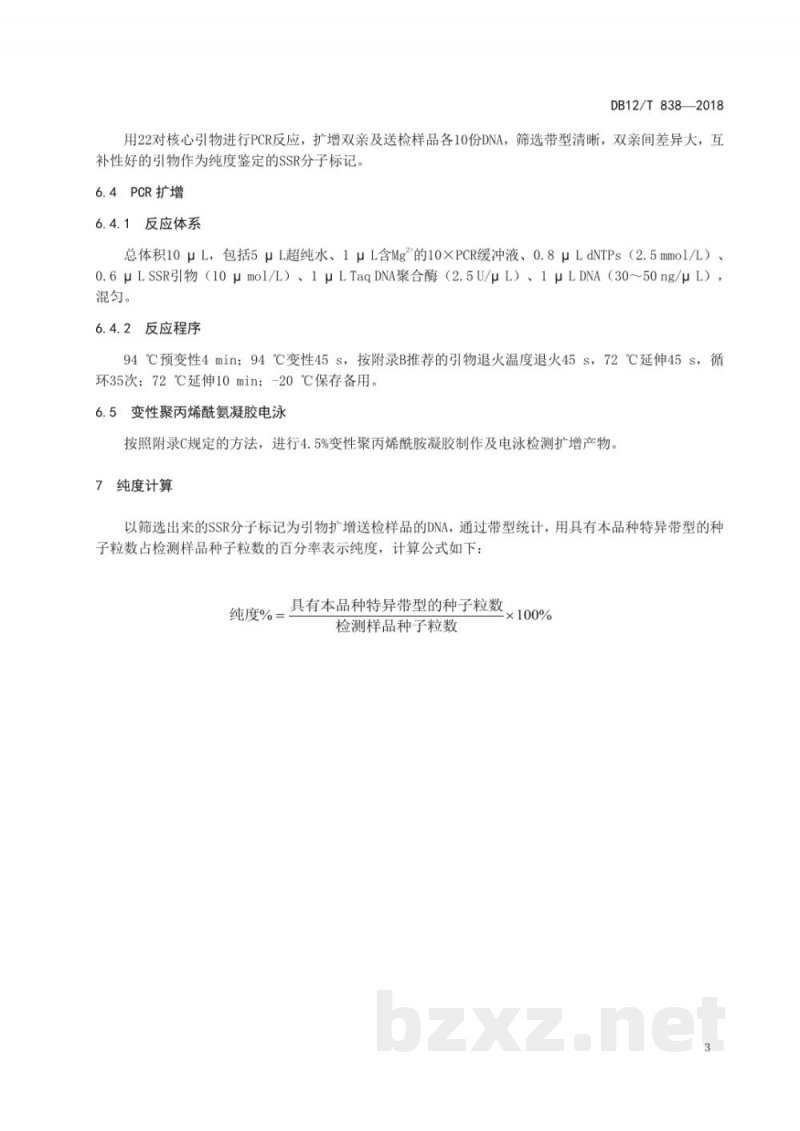 DB12/T 838—2018

用22对核心引物进行PCR反应，扩增双亲及送检样品各10份DNA，筛选带型清晰，双亲间差异大，互补性好的引物作为纯度鉴定的SSR分子标记。

6.4 PCR 扩增

6.4.1 反应体系

总体积10 μL，包括5 μL超纯水、1 μL含$Mg^{2+}$的10×PCR缓冲液、0.8 μL dNTPs（2.5 mmol/L）、0.6 μL SSR引物（10 μmol/L）、1 μL Taq DNA聚合酶（2.5 U/μL）、1 μL DNA（30～50 ng/μL），混匀。

6.4.2 反应程序

94 ℃预变性4 min；94 ℃变性45 s，按附录B推荐的引物退火温度退火45 s，72 ℃延伸45 s，循环35次；72 ℃延伸10 min；-20 ℃保存备用。

6.5 变性聚丙烯酰氨凝胶电泳

按照附录C规定的方法，进行4.5%变性聚丙烯酰胺凝胶制作及电泳检测扩增产物。

7 纯度计算

以筛选出来的SSR分子标记为引物扩增送检样品的DNA，通过带型统计，用具有本品种特异带型的种子粒数占检测样品种子粒数的百分率表示纯度，计算公式如下：

$纯度\% = \frac{具有本品种特异带型的种子粒数}{检测样品种子粒数} \times 100\%$

bzxz.net

3